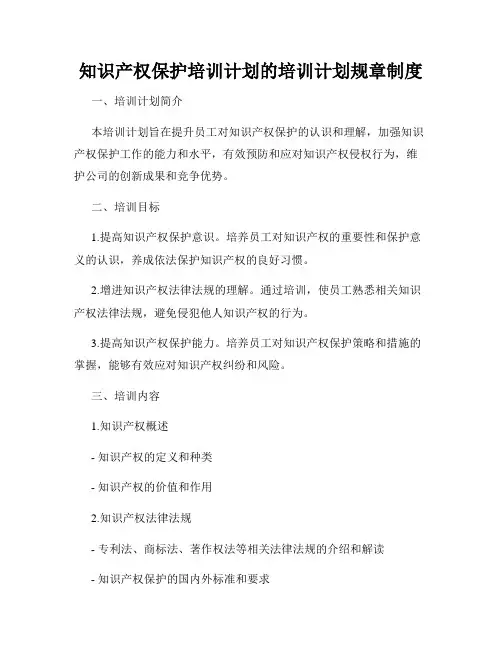 知识产权保护培训计划的培训计划规章制度

一、培训计划简介

本培训计划旨在提升员工对知识产权保护的认识和理解，加强知识产权保护工作的能力和水平，有效预防和应对知识产权侵权行为，维护公司的创新成果和竞争优势。

二、培训目标

1.提高知识产权保护意识。培养员工对知识产权的重要性和保护意义的认识，养成依法保护知识产权的良好习惯。

2.增进知识产权法律法规的理解。通过培训，使员工熟悉相关知识产权法律法规，避免侵犯他人知识产权的行为。

3.提高知识产权保护能力。培养员工对知识产权保护策略和措施的掌握，能够有效应对知识产权纠纷和风险。

三、培训内容

1.知识产权概述

- 知识产权的定义和种类

- 知识产权的价值和作用

2.知识产权法律法规

- 专利法、商标法、著作权法等相关法律法规的介绍和解读

- 知识产权保护的国内外标准和要求